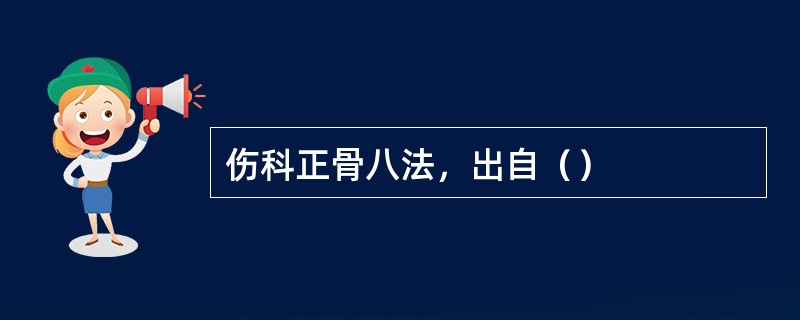 伤科正骨八法，出自（）